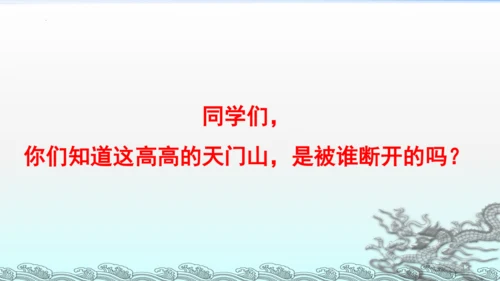 同学们，

你们知道这高高的天门山，是被谁断开的吗？